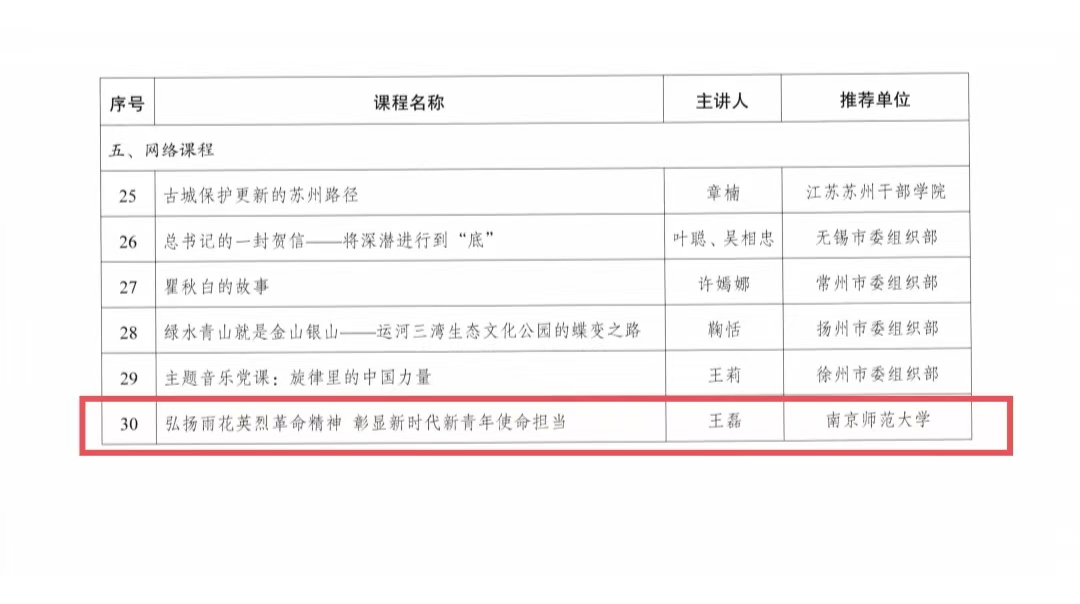 | 序号 | 课程名称 | 主讲人 | 推荐单位 |
|---|---|---|---|
| 五、网络课程 | | | |
| 25 | 古城保护更新的苏州路径 | 章楠 | 江苏苏州干部学院 |
| 26 | 总书记的一封贺信——将深潜进行到“底” | 叶聪、吴相忠 | 无锡市委组织部 |
| 27 | 瞿秋白的故事 | 许嫣娜 | 常州市委组织部 |
| 28 | 绿水青山就是金山银山——运河三湾生态文化公园的蝶变之路 | 鞠恬 | 扬州市委组织部 |
| 29 | 主题音乐党课：旋律里的中国力量 | 王莉 | 徐州市委组织部 |
| 30 | 弘扬雨花英烈革命精神 彰显新时代新青年使命担当 | 王磊 | 南京师范大学 |